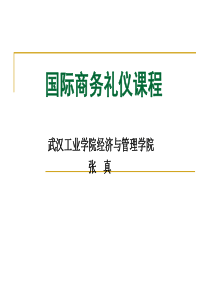 国际商务礼仪课程

武汉工业学院经济与管理学院

张 真